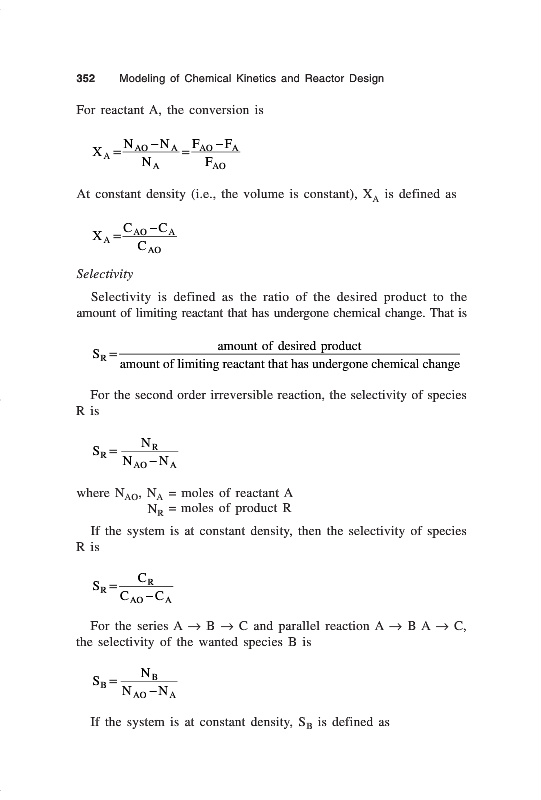 352 Modeling of Chemical Kinetics and Reactor Design

For reactant A, the conversion is

$X_A = \frac{N_{AO} - N_A}{N_A} = \frac{F_{AO} - F_A}{F_{AO}}$

At constant density (i.e., the volume is constant), $X_A$ is defined as

$X_A = \frac{C_{AO} - C_A}{C_{AO}}$

Selectivity

Selectivity is defined as the ratio of the desired product to the amount of limiting reactant that has undergone chemical change. That is

$S_R = \frac{\text{amount of desired product}}{\text{amount of limiting reactant that has undergone chemical change}}$

For the second order irreversible reaction, the selectivity of species R is

$S_R = \frac{N_R}{N_{AO} - N_A}$

where $N_{AO}$, $N_A$ = moles of reactant A
$N_R$ = moles of product R

If the system is at constant density, then the selectivity of species R is

$S_R = \frac{C_R}{C_{AO} - C_A}$

For the series $A \rightarrow B \rightarrow C$ and parallel reaction $A \rightarrow B$ $A \rightarrow C$, the selectivity of the wanted species B is

$S_B = \frac{N_B}{N_{AO} - N_A}$

If the system is at constant density, $S_B$ is defined as